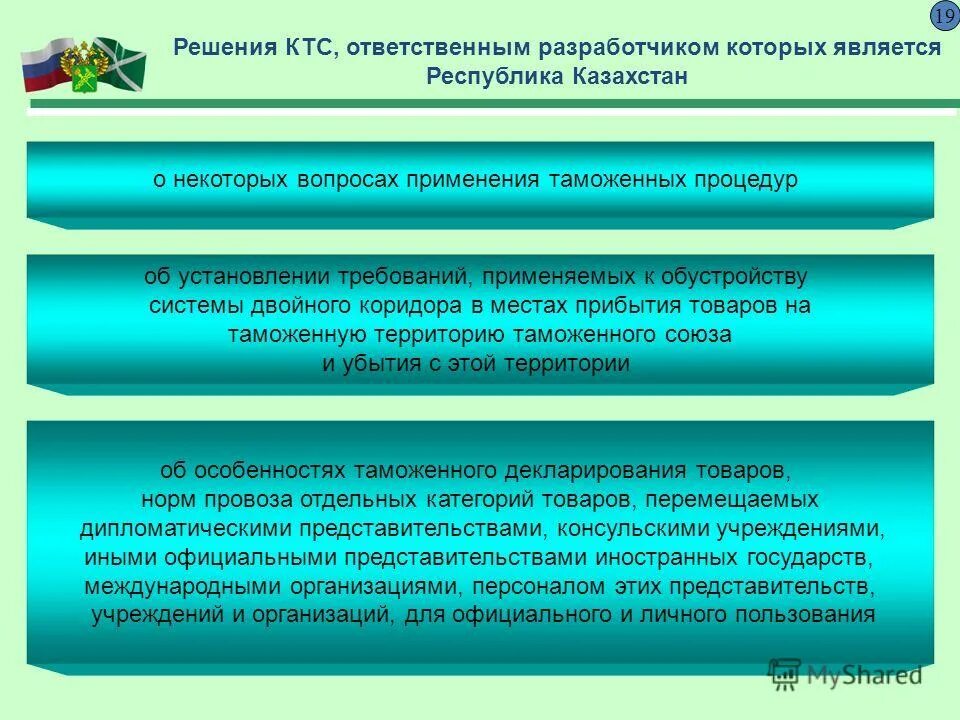 19

Решения КТС, ответственным разработчиком которых является Республика Казахстан

о некоторых вопросах применения таможенных процедур

об установлении требований, применяемых к обустройству системы двойного коридора в местах прибытия товаров на таможенную территорию таможенного союза и убытия с этой территории

об особенностях таможенного декларирования товаров, норм провоза отдельных категорий товаров, перемещаемых дипломатическими представительствами, консульскими учреждениями, иными официальными представительствами иностранных государств, международными организациями, персоналом этих представительств, учреждений и организаций, для официального и личного пользования

MyShared